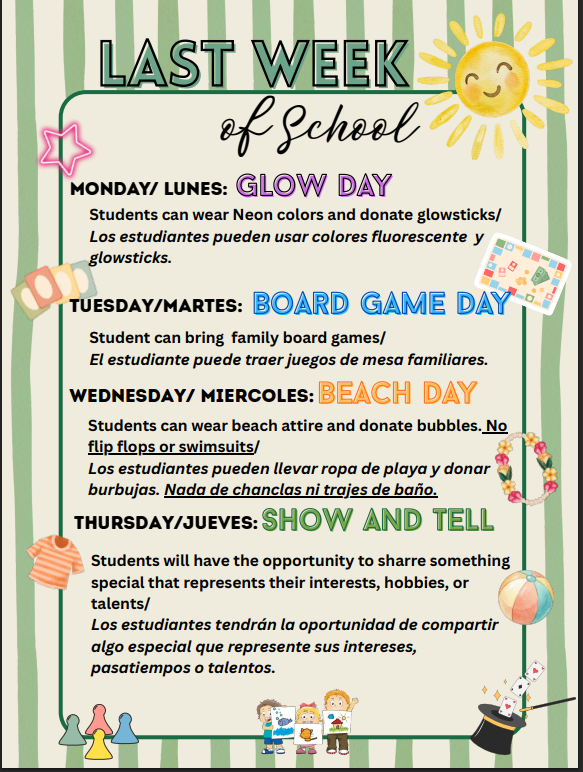 LAST WEEK
of School

MONDAY/ LUNES: GLOW DAY

Students can wear Neon colors and donate glowsticks/
Los estudiantes pueden usar colores fluorescente y glowsticks.

TUESDAY/MARTES: BOARD GAME DAY

Student can bring family board games/
El estudiante puede traer juegos de mesa familiares.

WEDNESDAY/ MIERCOLES: BEACH DAY

Students can wear beach attire and donate bubbles. No flip flops or swimsuits/
Los estudiantes pueden llevar ropa de playa y donar burbujas. Nada de chanclas ni trajes de baño.

THURSDAY/JUEVES: SHOW AND TELL

Students will have the opportunity to sharre something special that represents their interests, hobbies, or talents/
Los estudiantes tendrán la oportunidad de compartir algo especial que represente sus intereses, pasatiempos o talentos.